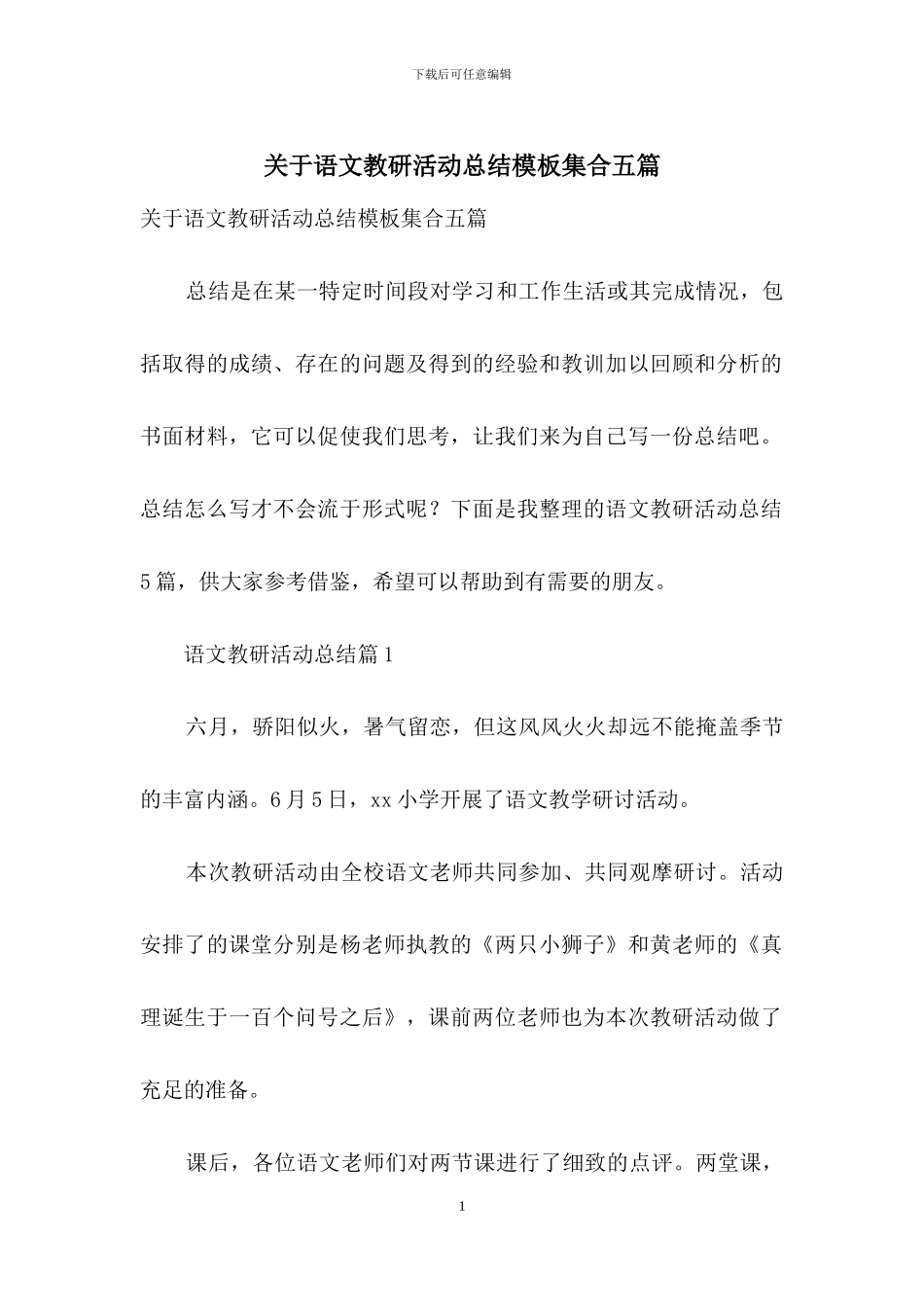 下载后可任意编辑

关于语文教研活动总结模板集合五篇

关于语文教研活动总结模板集合五篇

总结是在某一特定时间段对学习和工作生活或其完成情况，包括取得的成绩、存在的问题及得到的经验和教训加以回顾和分析的书面材料，它可以促使我们思考，让我们来为自己写一份总结吧。总结怎么写才不会流于形式呢？下面是我整理的语文教研活动总结5篇，供大家参考借鉴，希望可以帮助到有需要的朋友。

语文教研活动总结篇1

六月，骄阳似火，暑气留恋，但这风风火火却远不能掩盖季节的丰富内涵。6月5日，xx小学开展了语文教学研讨活动。

本次教研活动由全校语文老师共同参加、共同观摩研讨。活动安排了的课堂分别是杨老师执教的《两只小狮子》和黄老师的《真理诞生于一百个问号之后》，课前两位老师也为本次教研活动做了充足的准备。

课后，各位语文老师们对两节课进行了细致的点评。两堂课，

1